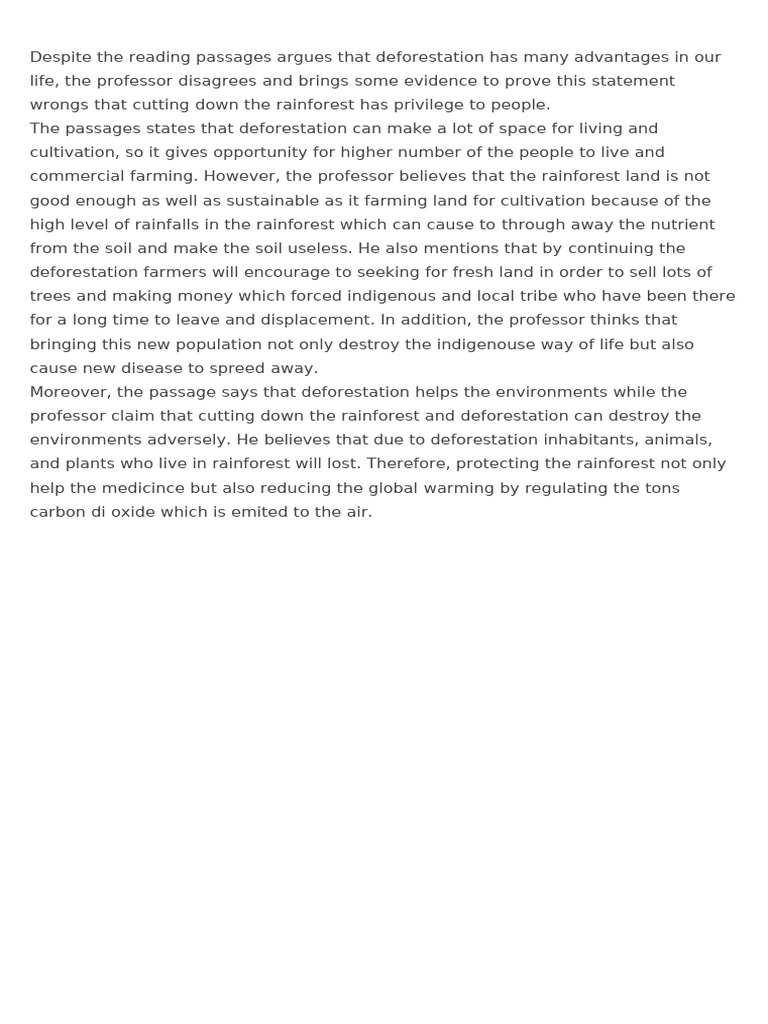 Despite the reading passages argues that deforestation has many advantages in our life, the professor disagrees and brings some evidence to prove this statement wrongs that cutting down the rainforest has privilege to people.
The passages states that deforestation can make a lot of space for living and cultivation, so it gives opportunity for higher number of the people to live and commercial farming. However, the professor believes that the rainforest land is not good enough as well as sustainable as it farming land for cultivation because of the high level of rainfalls in the rainforest which can cause to through away the nutrient from the soil and make the soil useless. He also mentions that by continuing the deforestation farmers will encourage to seeking for fresh land in order to sell lots of trees and making money which forced indigenous and local tribe who have been there for a long time to leave and displacement. In addition, the professor thinks that bringing this new population not only destroy the indigenouse way of life but also cause new disease to spreed away.
Moreover, the passage says that deforestation helps the environments while the professor claim that cutting down the rainforest and deforestation can destroy the environments adversely. He believes that due to deforestation inhabitants, animals, and plants who live in rainforest will lost. Therefore, protecting the rainforest not only help the medicince but also reducing the global warming by regulating the tons carbon di oxide which is emited to the air.